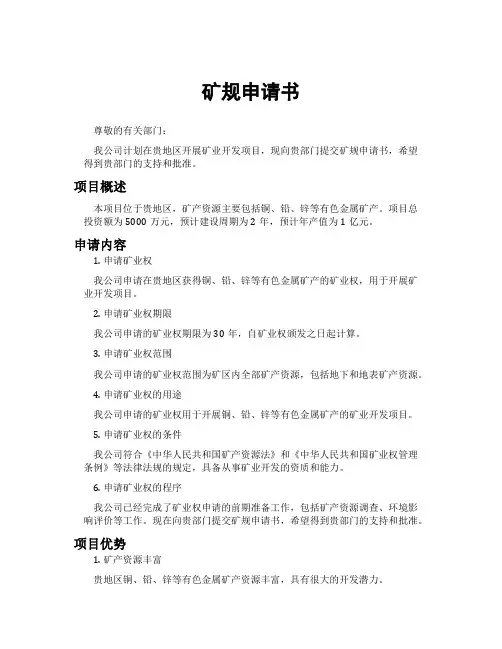 矿规申请书

尊敬的有关部门：

我公司计划在贵地区开展矿业开发项目，现向贵部门提交矿规申请书，希望得到贵部门的支持和批准。

项目概述

本项目位于贵地区，矿产资源主要包括铜、铅、锌等有色金属矿产。项目总投资额为 5000 万元，预计建设周期为 2 年，预计年产值为 1 亿元。

申请内容

1. 申请矿业权

我公司申请在贵地区获得铜、铅、锌等有色金属矿产的矿业权，用于开展矿业开发项目。

2. 申请矿业权期限

我公司申请的矿业权期限为 30 年，自矿业权颁发之日起计算。

3. 申请矿业权范围

我公司申请的矿业权范围为矿区内全部矿产资源，包括地下和地表矿产资源。

4. 申请矿业权的用途

我公司申请的矿业权用于开展铜、铅、锌等有色金属矿产的矿业开发项目。

5. 申请矿业权的条件

我公司符合《中华人民共和国矿产资源法》和《中华人民共和国矿业权管理条例》等法律法规的规定，具备从事矿业开发的资质和能力。

6. 申请矿业权的程序

我公司已经完成了矿业权申请的前期准备工作，包括矿产资源调查、环境影响评价等工作。现在向贵部门提交矿规申请书，希望得到贵部门的支持和批准。

项目优势

1. 矿产资源丰富

贵地区铜、铅、锌等有色金属矿产资源丰富，具有很大的开发潜力。